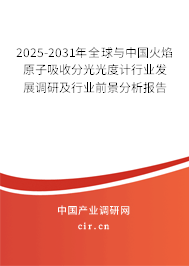 2025-2031年全球与中国火焰原子吸收分光光度计行业发展调研及行业前景分析报告

中国产业调研网

cir.cn